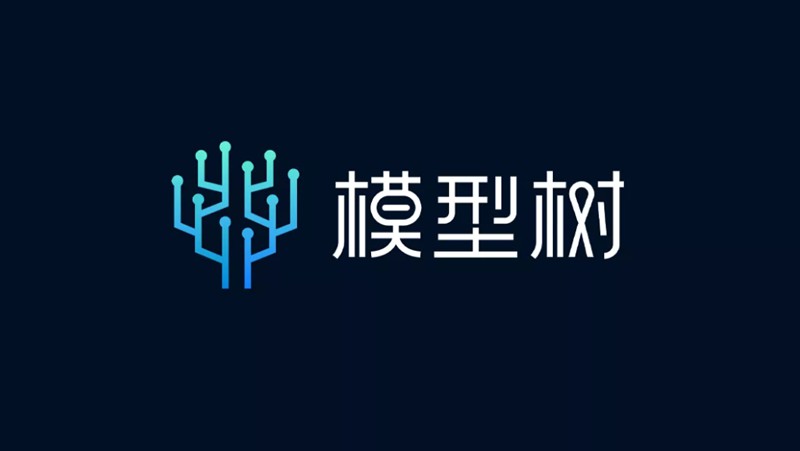 模型树